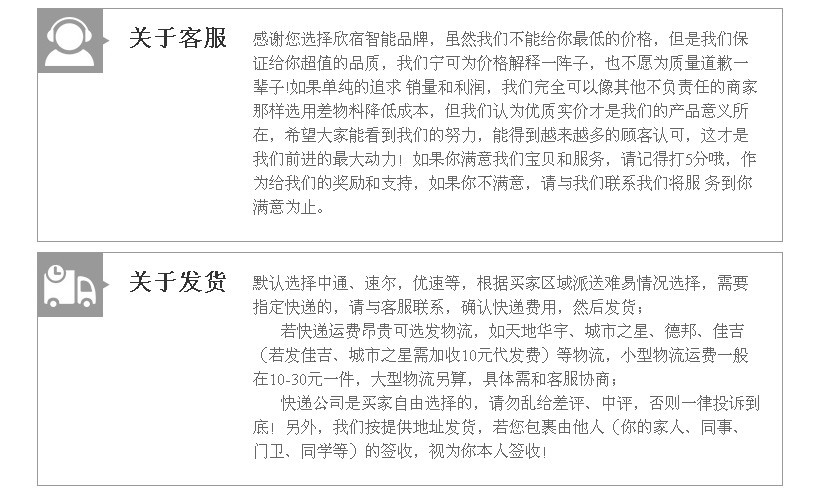 关于客服

感谢您选择欣宿智能品牌，虽然我们不能给你最低的价格，但是我们保证给你超值的品质，我们宁可为价格解释一阵子，也不愿为质量道歉一辈子!如果单纯的追求 销量和利润，我们完全可以像其他不负责任的商家那样选用差物料降低成本，但我们认为优质实价才是我们的产品意义所在，希望大家能看到我们的努力，能得到越来越多的顾客认可，这才是我们前进的最大动力！如果你满意我们宝贝和服务，请记得打5分哦，作为给我们的奖励和支持，如果你不满意，请与我们联系我们将服 务到你满意为止。

关于发货

默认选择中通、速尔，优速等，根据买家区域派送难易情况选择，需要指定快递的，请与客服联系，确认快递费用，然后发货；

若快递运费昂贵可选发物流，如天地华宇、城市之星、德邦、佳吉（若发佳吉、城市之星需加收10元代发费）等物流，小型物流运费一般在10-30元一件，大型物流另算，具体需和客服协商；

快递公司是买家自由选择的，请勿乱给差评、中评，否则一律投诉到底！另外，我们按提供地址发货，若您包裹由他人（你的家人、同事、门卫、同学等）的签收，视为你本人签收！